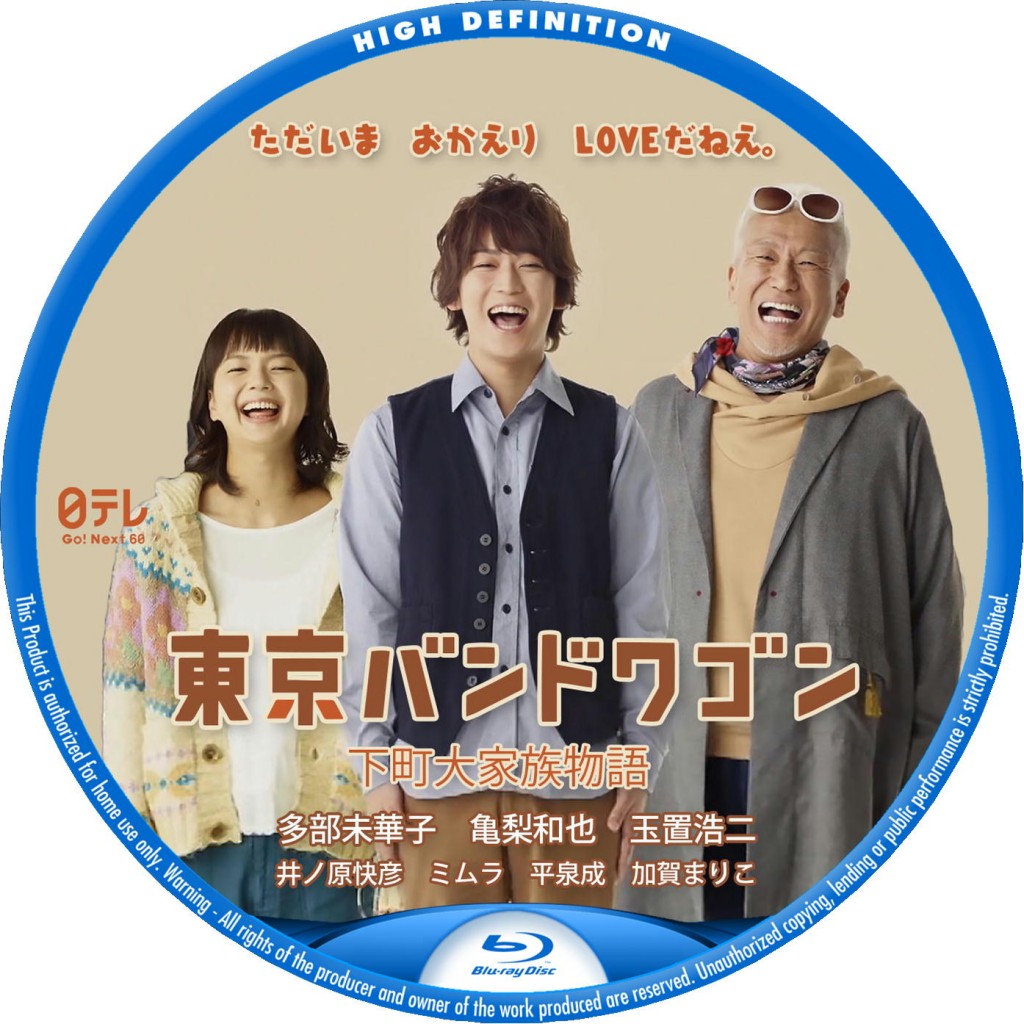 HIGH DEFINITION

ただいま　おかえり　LOVEだねえ。

日テレ
Go! Next 60

東京バンドワゴン
下町大家族物語

多部未華子　亀梨和也　玉置浩二
井ノ原快彦　ミムラ　平泉成　加賀まりこ

Blu-ray Disc

This Product is authorized for home use only. Warning - All rights of the producer and owner of the work produced are reserved. Unauthorized copying, lending or public performance is strictly prohibited.